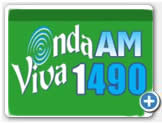 Onda AM
Viva 1490
+